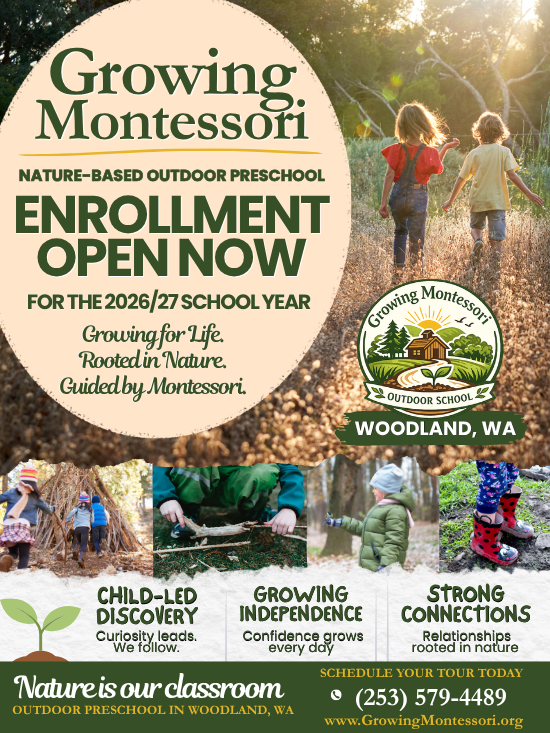 Growing Montessori

NATURE-BASED OUTDOOR PRESCHOOL

ENROLLMENT OPEN NOW

FOR THE 2026/27 SCHOOL YEAR

Growing for Life.
Rooted in Nature.
Guided by Montessori.

Growing Montessori
OUTDOOR SCHOOL

WOODLAND, WA

CHILD-LED DISCOVERY
Curiosity leads. We follow.

GROWING INDEPENDENCE
Confidence grows every day

STRONG CONNECTIONS
Relationships rooted in nature

Nature is our classroom
OUTDOOR PRESCHOOL IN WOODLAND, WA

SCHEDULE YOUR TOUR TODAY
(253) 579-4489
www.GrowingMontessori.org